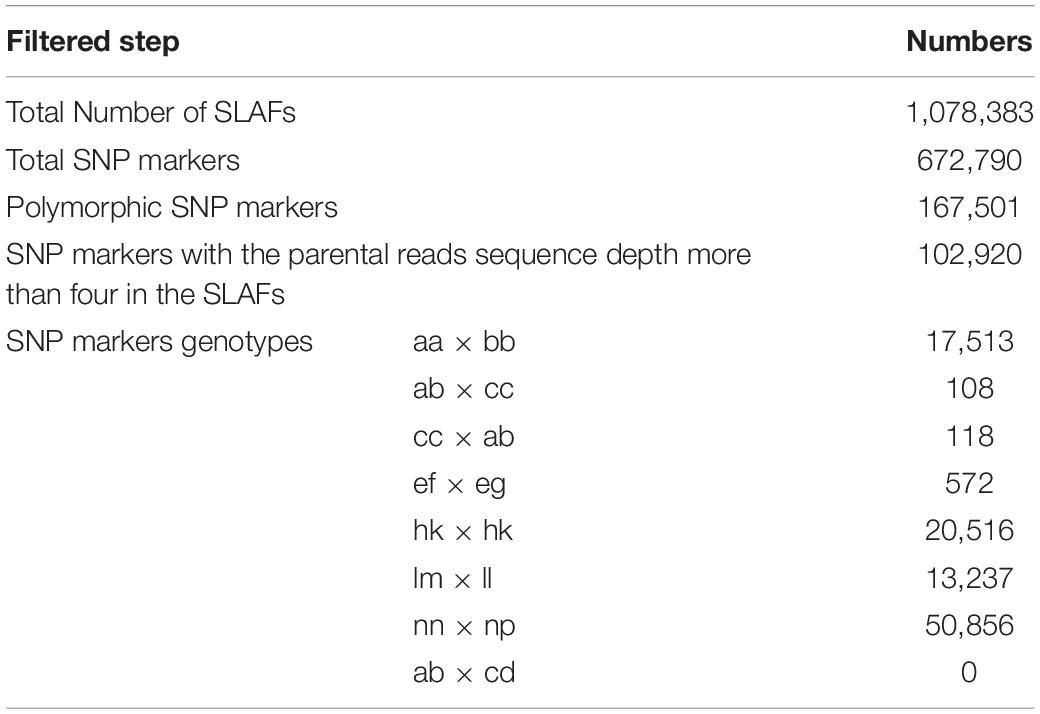 | Filtered step | | Numbers |
|---|---|---|
| Total Number of SLAFs | | 1,078,383 |
| Total SNP markers | | 672,790 |
| Polymorphic SNP markers | | 167,501 |
| SNP markers with the parental reads sequence depth more than four in the SLAFs | | 102,920 |
| SNP markers genotypes | aa × bb | 17,513 |
| | ab × cc | 108 |
| | cc × ab | 118 |
| | ef × eg | 572 |
| | hk × hk | 20,516 |
| | lm × ll | 13,237 |
| | nn × np | 50,856 |
| | ab × cd | 0 |